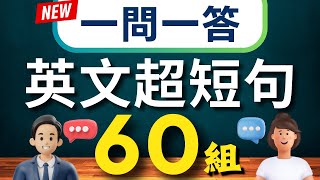 NEW

一問一答

英文超短句

60組